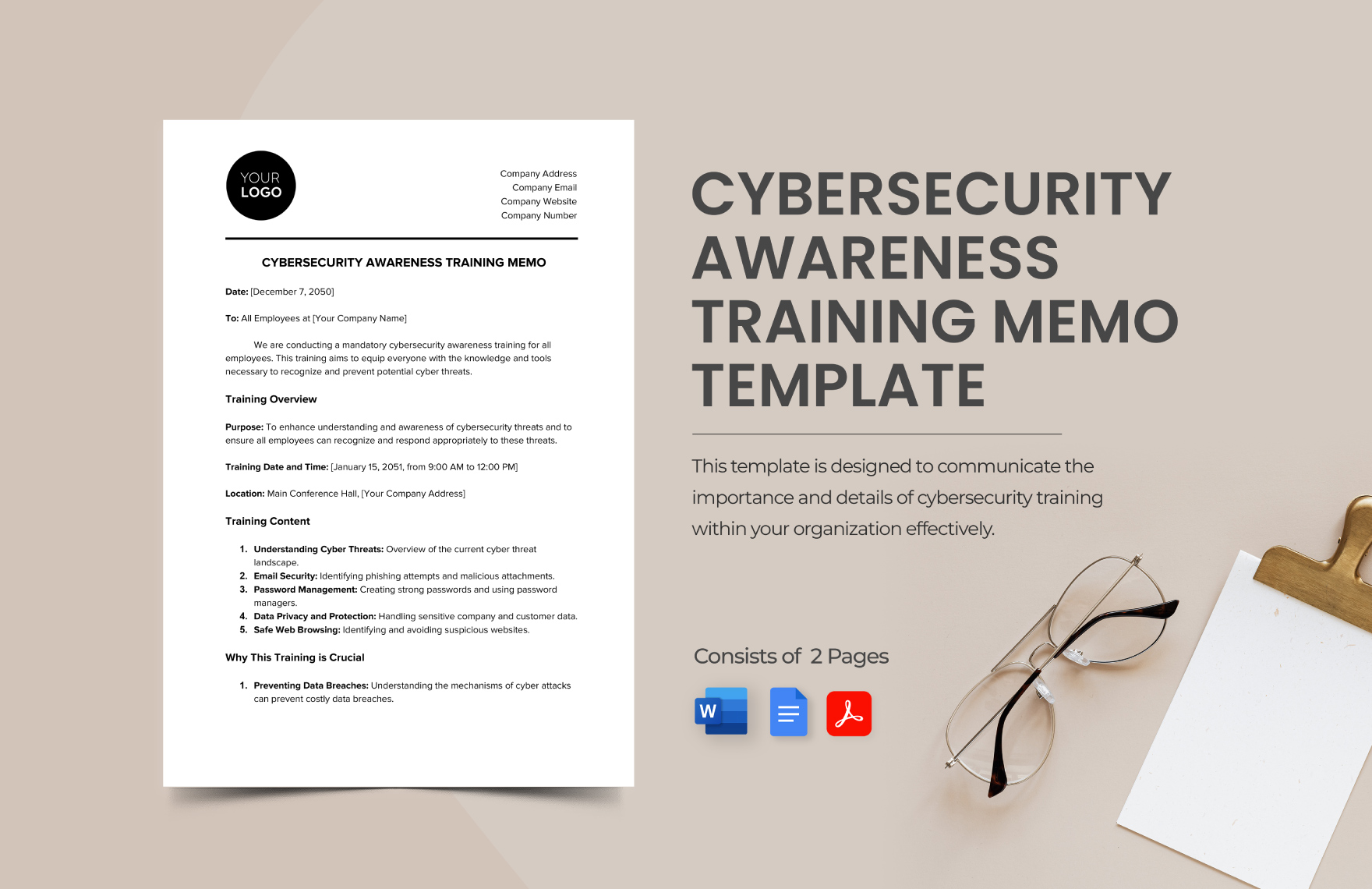 YOUR LOGO

Company Address
Company Email
Company Website
Company Number

CYBERSECURITY AWARENESS TRAINING MEMO

Date: [December 7, 2050]

To: All Employees at [Your Company Name]

We are conducting a mandatory cybersecurity awareness training for all employees. This training aims to equip everyone with the knowledge and tools necessary to recognize and prevent potential cyber threats.

Training Overview

Purpose: To enhance understanding and awareness of cybersecurity threats and to ensure all employees can recognize and respond appropriately to these threats.

Training Date and Time: [January 15, 2051, from 9:00 AM to 12:00 PM]

Location: Main Conference Hall, [Your Company Address]

Training Content

1. Understanding Cyber Threats: Overview of the current cyber threat landscape.
2. Email Security: Identifying phishing attempts and malicious attachments.
3. Password Management: Creating strong passwords and using password managers.
4. Data Privacy and Protection: Handling sensitive company and customer data.
5. Safe Web Browsing: Identifying and avoiding suspicious websites.

Why This Training is Crucial

1. Preventing Data Breaches: Understanding the mechanisms of cyber attacks can prevent costly data breaches.

CYBERSECURITY AWARENESS TRAINING MEMO TEMPLATE

This template is designed to communicate the importance and details of cybersecurity training within your organization effectively.

Consists of 2 Pages

W